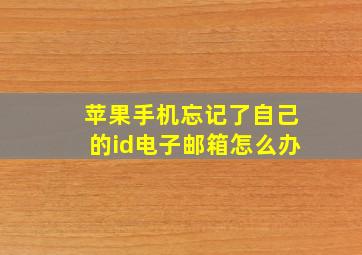 苹果手机忘记了自己的id电子邮箱怎么办